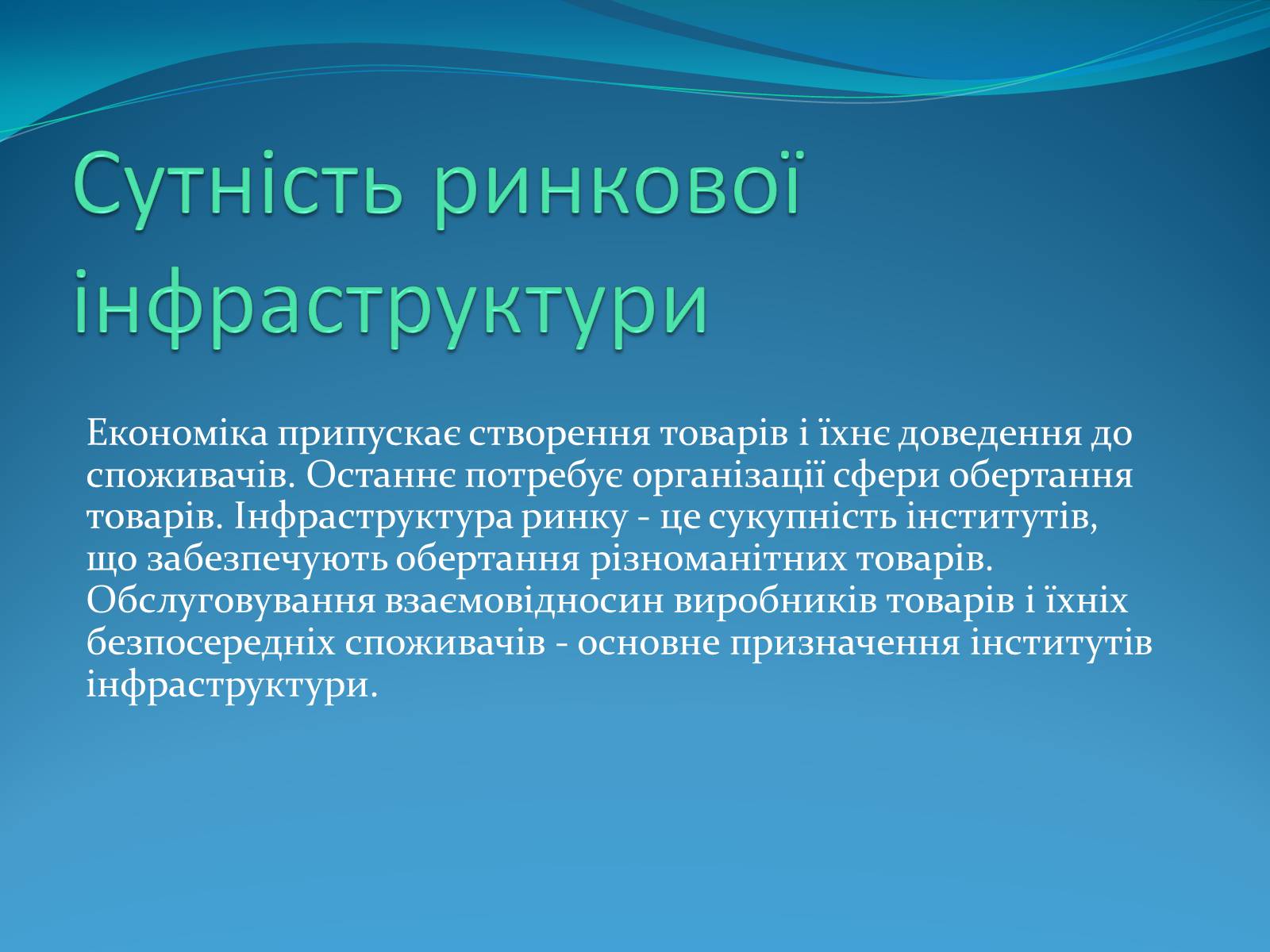 Сутність ринкової інфраструктури

Економіка припускає створення товарів і їхнє доведення до споживачів. Останнє потребує організації сфери обертання товарів. Інфраструктура ринку - це сукупність інститутів, що забезпечують обертання різноманітних товарів. Обслуговування взаємовідносин виробників товарів і їхніх безпосередніх споживачів - основне призначення інститутів інфраструктури.